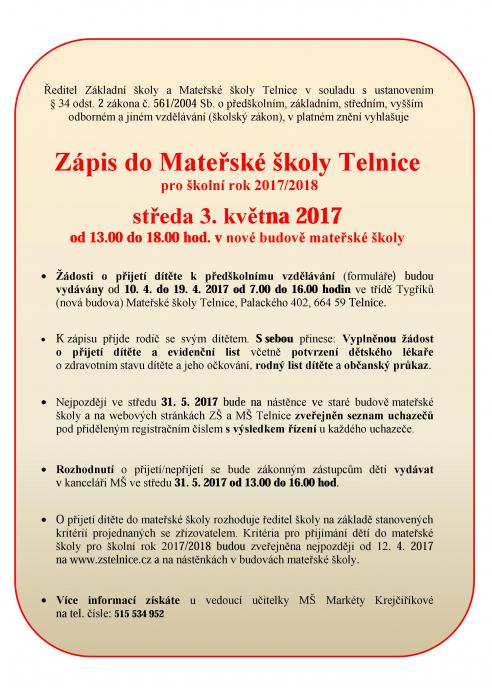 Ředitel Základní školy a Mateřské školy Telnice v souladu s ustanovením § 34 odst. 2 zákona č. 561/2004 Sb. o předškolním, základním, středním, vyšším odborném a jiném vzdělávání (školský zákon), v platném znění vyhlašuje

Zápis do Mateřské školy Telnice
pro školní rok 2017/2018

středa 3. května 2017
od 13.00 do 18.00 hod. v nové budově mateřské školy

• Žádosti o přijetí dítěte k předškolnímu vzdělávání (formuláře) budou vydávány od 10. 4. do 19. 4. 2017 od 7.00 do 16.00 hodin ve třídě Tygříků (nová budova) Mateřské školy Telnice, Palackého 402, 664 59 Telnice.

• K zápisu přijde rodič se svým dítětem. S sebou přinese: Vyplněnou žádost o přijetí dítěte a evidenční list včetně potvrzení dětského lékaře o zdravotním stavu dítěte a jeho očkování, rodný list dítěte a občanský průkaz.

• Nejpozději ve středu 31. 5. 2017 bude na nástěnce ve staré budově mateřské školy a na webových stránkách ZŠ a MŠ Telnice zveřejněn seznam uchazečů pod přiděleným registračním číslem s výsledkem řízení u každého uchazeče.

• Rozhodnutí o přijetí/nepřijetí se bude zákonným zástupcům dětí vydávat v kanceláři MŠ ve středu 31. 5. 2017 od 13.00 do 16.00 hod.

• O přijetí dítěte do mateřské školy rozhoduje ředitel školy na základě stanovených kritérií projednaných se zřizovatelem. Kritéria pro přijímání dětí do mateřské školy pro školní rok 2017/2018 budou zveřejněna nejpozději od 12. 4. 2017 na www.zstelnice.cz a na nástěnkách v budovách mateřské školy.

• Více informací získáte u vedoucí učitelky MŠ Markéty Krejčiříkové na tel. čísle: 515 534 952